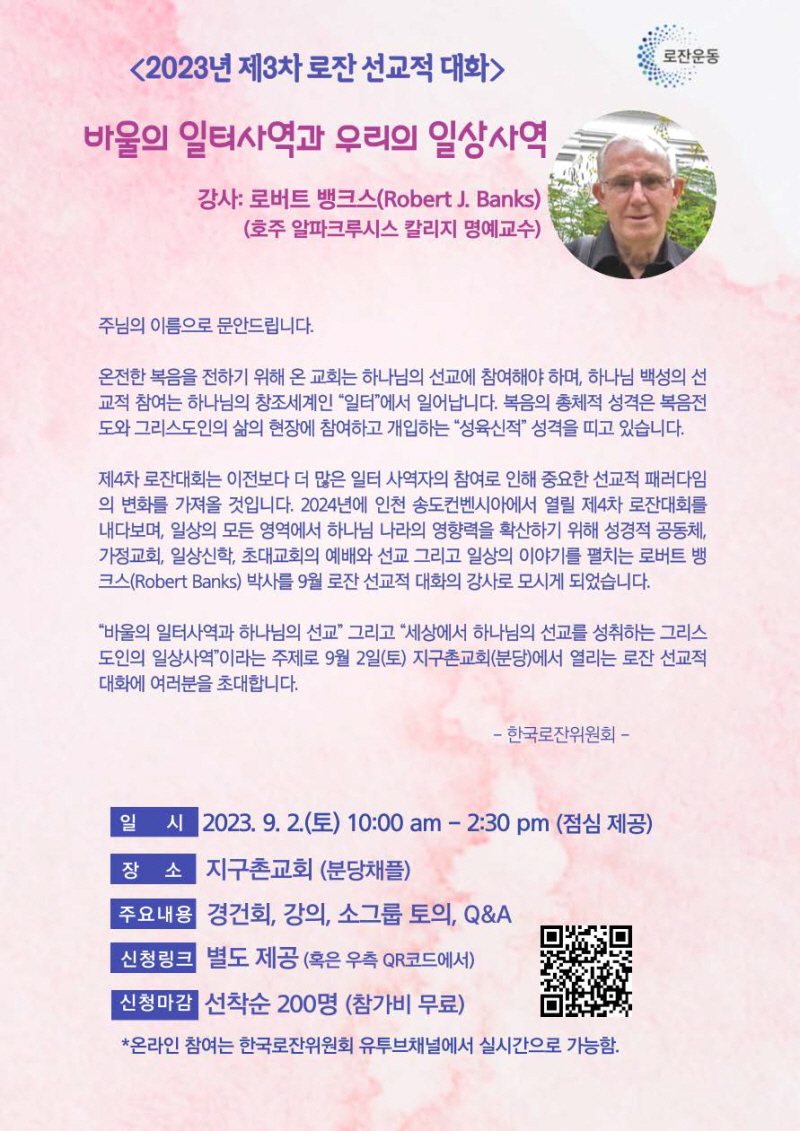 로잔운동

<2023년 제3차 로잔 선교적 대화>

바울의 일터사역과 우리의 일상사역

강사: 로버트 뱅크스(Robert J. Banks)
(호주 알파크루시스 칼리지 명예교수)

주님의 이름으로 문안드립니다.

온전한 복음을 전하기 위해 온 교회는 하나님의 선교에 참여해야 하며, 하나님 백성의 선교적 참여는 하나님의 창조세계인 "일터"에서 일어납니다. 복음의 총체적 성격은 복음전도와 그리스도인의 삶의 현장에 참여하고 개입하는 "성육신적" 성격을 띠고 있습니다.

제4차 로잔대회는 이전보다 더 많은 일터 사역자의 참여로 인해 중요한 선교적 패러다임의 변화를 가져올 것입니다. 2024년에 인천 송도컨벤시아에서 열릴 제4차 로잔대회를 내다보며, 일상의 모든 영역에서 하나님 나라의 영향력을 확산하기 위해 성경적 공동체, 가정교회, 일상신학, 초대교회의 예배와 선교 그리고 일상의 이야기를 펼치는 로버트 뱅크스(Robert Banks) 박사를 9월 로잔 선교적 대화의 강사로 모시게 되었습니다.

"바울의 일터사역과 하나님의 선교" 그리고 "세상에서 하나님의 선교를 성취하는 그리스도인의 일상사역"이라는 주제로 9월 2일(토) 지구촌교회(분당)에서 열리는 로잔 선교적 대화에 여러분을 초대합니다.

- 한국로잔위원회 -

일 시 2023. 9. 2.(토) 10:00 am - 2:30 pm (점심 제공)

장 소 지구촌교회 (분당채플)

주요내용 경건회, 강의, 소그룹 토의, Q&A

신청링크 별도 제공 (혹은 우측 QR코드에서)

신청마감 선착순 200명 (참가비 무료)

*온라인 참여는 한국로잔위원회 유투브채널에서 실시간으로 가능함.